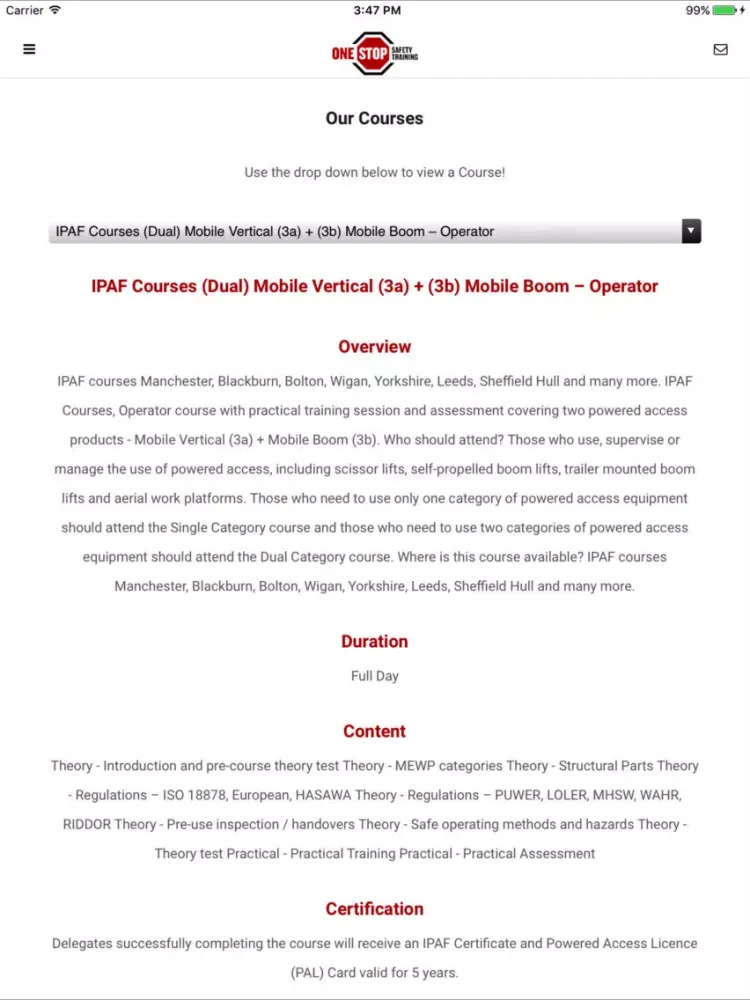 Carrier 3:47 PM 99%

ONE STOP SAFETY TRAINING

Our Courses

Use the drop down below to view a Course!

IPAF Courses (Dual) Mobile Vertical (3a) + (3b) Mobile Boom – Operator

IPAF Courses (Dual) Mobile Vertical (3a) + (3b) Mobile Boom – Operator

Overview

IPAF courses Manchester, Blackburn, Bolton, Wigan, Yorkshire, Leeds, Sheffield Hull and many more. IPAF Courses, Operator course with practical training session and assessment covering two powered access products - Mobile Vertical (3a) + Mobile Boom (3b). Who should attend? Those who use, supervise or manage the use of powered access, including scissor lifts, self-propelled boom lifts, trailer mounted boom lifts and aerial work platforms. Those who need to use only one category of powered access equipment should attend the Single Category course and those who need to use two categories of powered access equipment should attend the Dual Category course. Where is this course available? IPAF courses Manchester, Blackburn, Bolton, Wigan, Yorkshire, Leeds, Sheffield Hull and many more.

Duration

Full Day

Content

Theory - Introduction and pre-course theory test Theory - MEWP categories Theory - Structural Parts Theory - Regulations – ISO 18878, European, HASAWA Theory - Regulations – PUWER, LOLER, MHSW, WAHR, RIDDOR Theory - Pre-use inspection / handovers Theory - Safe operating methods and hazards Theory - Theory test Practical - Practical Training Practical - Practical Assessment

Certification

Delegates successfully completing the course will receive an IPAF Certificate and Powered Access Licence (PAL) Card valid for 5 years.